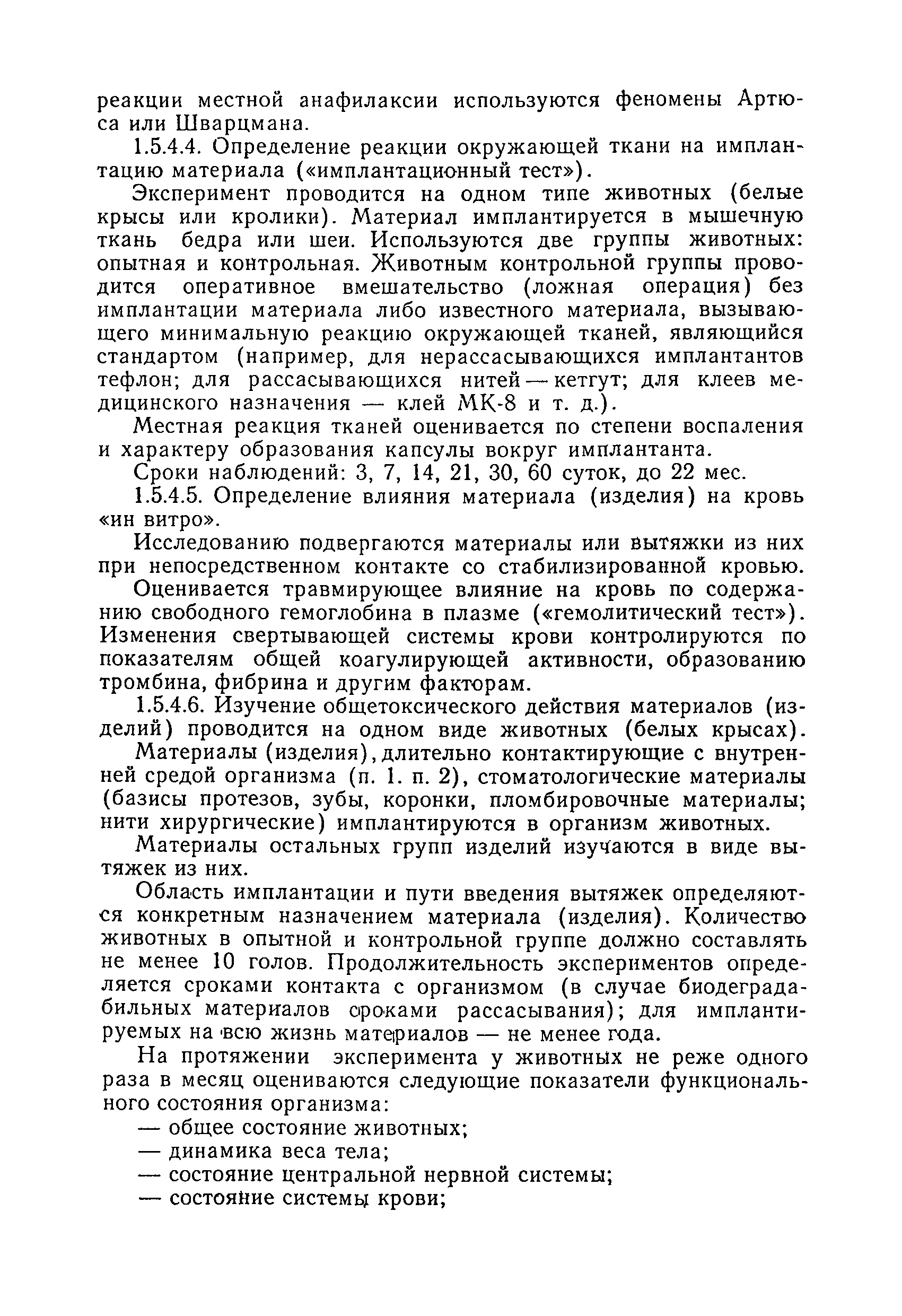 реакции местной анафилаксии используются феномены Артюса или Шварцмана.

1.5.4.4. Определение реакции окружающей ткани на имплантацию материала («имплантационный тест»).

Эксперимент проводится на одном типе животных (белые крысы или кролики). Материал имплантируется в мышечную ткань бедра или шеи. Используются две группы животных: опытная и контрольная. Животным контрольной группы проводится оперативное вмешательство (ложная операция) без имплантации материала либо известного материала, вызывающего минимальную реакцию окружающей тканей, являющийся стандартом (например, для нерассасывающихся имплантантов тефлон; для рассасывающихся нитей — кетгут; для клеев медицинского назначения — клей МК-8 и т. д.).

Местная реакция тканей оценивается по степени воспаления и характеру образования капсулы вокруг имплантанта.

Сроки наблюдений: 3, 7, 14, 21, 30, 60 суток, до 22 мес.

1.5.4.5. Определение влияния материала (изделия) на кровь «ин витро».

Исследованию подвергаются материалы или вытяжки из них при непосредственном контакте со стабилизированной кровью.

Оценивается травмирующее влияние на кровь по содержанию свободного гемоглобина в плазме («гемолитический тест»). Изменения свертывающей системы крови контролируются по показателям общей коагулирующей активности, образованию тромбина, фибрина и другим факторам.

1.5.4.6. Изучение общетоксического действия материалов (изделий) проводится на одном виде животных (белых крысах).

Материалы (изделия), длительно контактирующие с внутренней средой организма (п. 1. п. 2), стоматологические материалы (базисы протезов, зубы, коронки, пломбировочные материалы; нити хирургические) имплантируются в организм животных.

Материалы остальных групп изделий изучаются в виде вытяжек из них.

Область имплантации и пути введения вытяжек определяются конкретным назначением материала (изделия). Количество животных в опытной и контрольной группе должно составлять не менее 10 голов. Продолжительность экспериментов определяется сроками контакта с организмом (в случае биодеградабильных материалов сроками рассасывания); для имплантируемых на всю жизнь материалов — не менее года.

На протяжении эксперимента у животных не реже одного раза в месяц оцениваются следующие показатели функционального состояния организма:

— общее состояние животных;
— динамика веса тела;
— состояние центральной нервной системы;
— состояние системы крови;